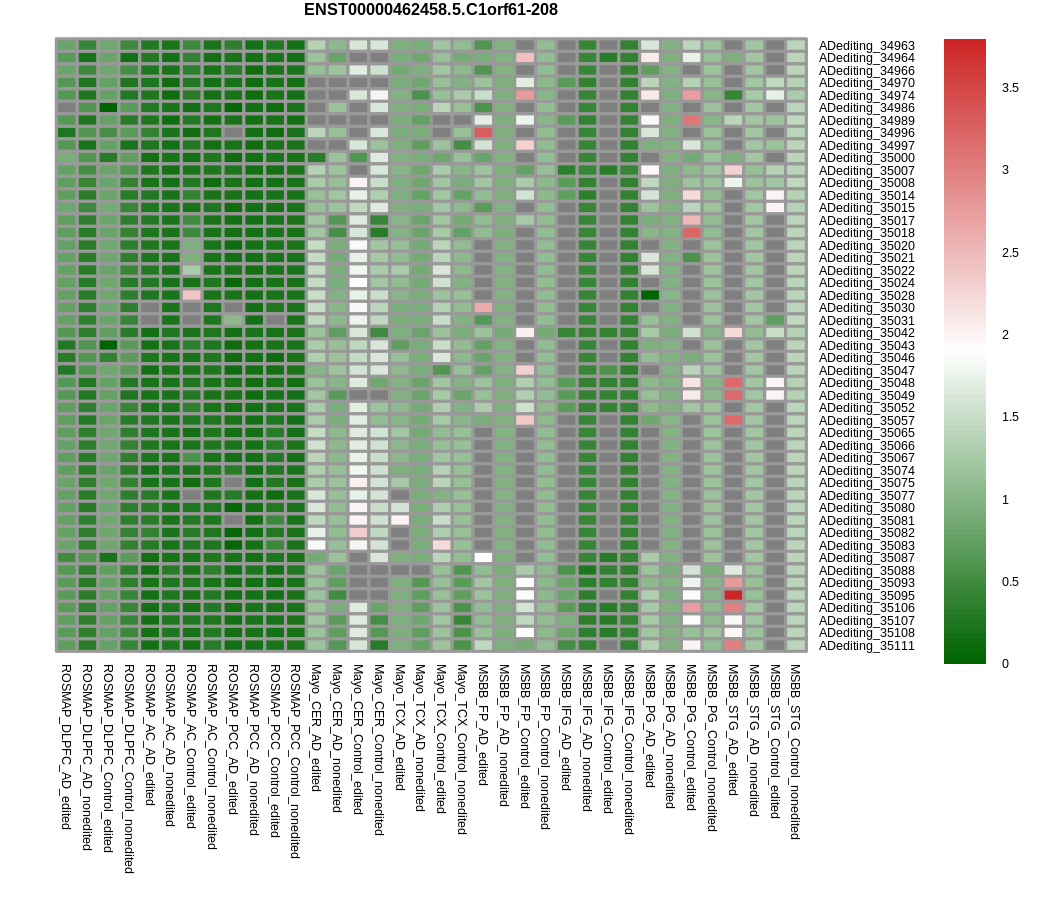 ENST00000462458.5.C1orf61-208

ADediting_34963
ADediting_34964
ADediting_34966
ADediting_34970
ADediting_34974
ADediting_34986
ADediting_34989
ADediting_34996
ADediting_34997
ADediting_35000
ADediting_35007
ADediting_35008
ADediting_35014
ADediting_35015
ADediting_35017
ADediting_35018
ADediting_35020
ADediting_35021
ADediting_35022
ADediting_35024
ADediting_35028
ADediting_35030
ADediting_35031
ADediting_35042
ADediting_35043
ADediting_35046
ADediting_35047
ADediting_35048
ADediting_35049
ADediting_35052
ADediting_35057
ADediting_35065
ADediting_35066
ADediting_35067
ADediting_35074
ADediting_35075
ADediting_35077
ADediting_35080
ADediting_35081
ADediting_35082
ADediting_35083
ADediting_35087
ADediting_35088
ADediting_35093
ADediting_35095
ADediting_35106
ADediting_35107
ADediting_35108
ADediting_35111

3.5
3
2.5
2
1.5
1
0.5
0

ROSMAP_DLPFC_AD_edited
ROSMAP_DLPFC_AD_nonedited
ROSMAP_DLPFC_Control_edited
ROSMAP_DLPFC_Control_nonedited
ROSMAP_AC_AD_edited
ROSMAP_AC_AD_nonedited
ROSMAP_AC_Control_edited
ROSMAP_AC_Control_nonedited
ROSMAP_PCC_AD_edited
ROSMAP_PCC_AD_nonedited
ROSMAP_PCC_Control_edited
ROSMAP_PCC_Control_nonedited
Mayo_CER_AD_edited
Mayo_CER_AD_nonedited
Mayo_CER_Control_edited
Mayo_CER_Control_nonedited
Mayo_TCX_AD_edited
Mayo_TCX_AD_nonedited
Mayo_TCX_Control_edited
Mayo_TCX_Control_nonedited
MSBB_FP_AD_edited
MSBB_FP_AD_nonedited
MSBB_FP_Control_edited
MSBB_FP_Control_nonedited
MSBB_IFG_AD_edited
MSBB_IFG_AD_nonedited
MSBB_IFG_Control_edited
MSBB_IFG_Control_nonedited
MSBB_PG_AD_edited
MSBB_PG_AD_nonedited
MSBB_PG_Control_edited
MSBB_PG_Control_nonedited
MSBB_STG_AD_edited
MSBB_STG_AD_nonedited
MSBB_STG_Control_edited
MSBB_STG_Control_nonedited